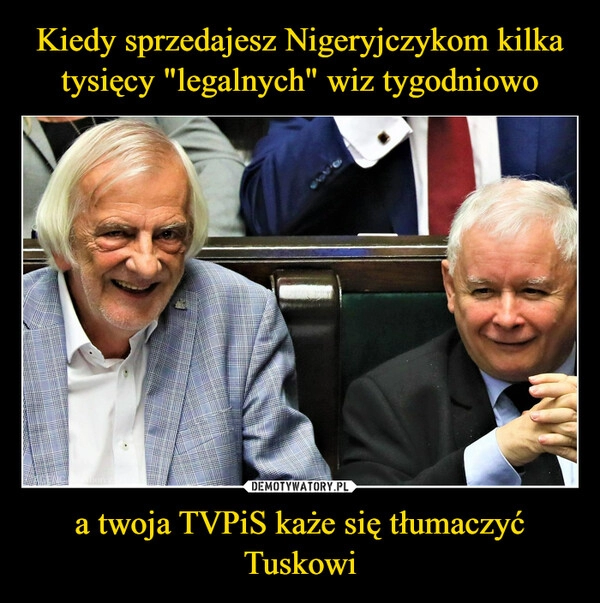 Kiedy sprzedajesz Nigeryjczykom kilka tysięcy "legalnych" wiz tygodniowo

DEMOTYWATORY.PL

a twoja TVPiS każe się tłumaczyć Tuskowi